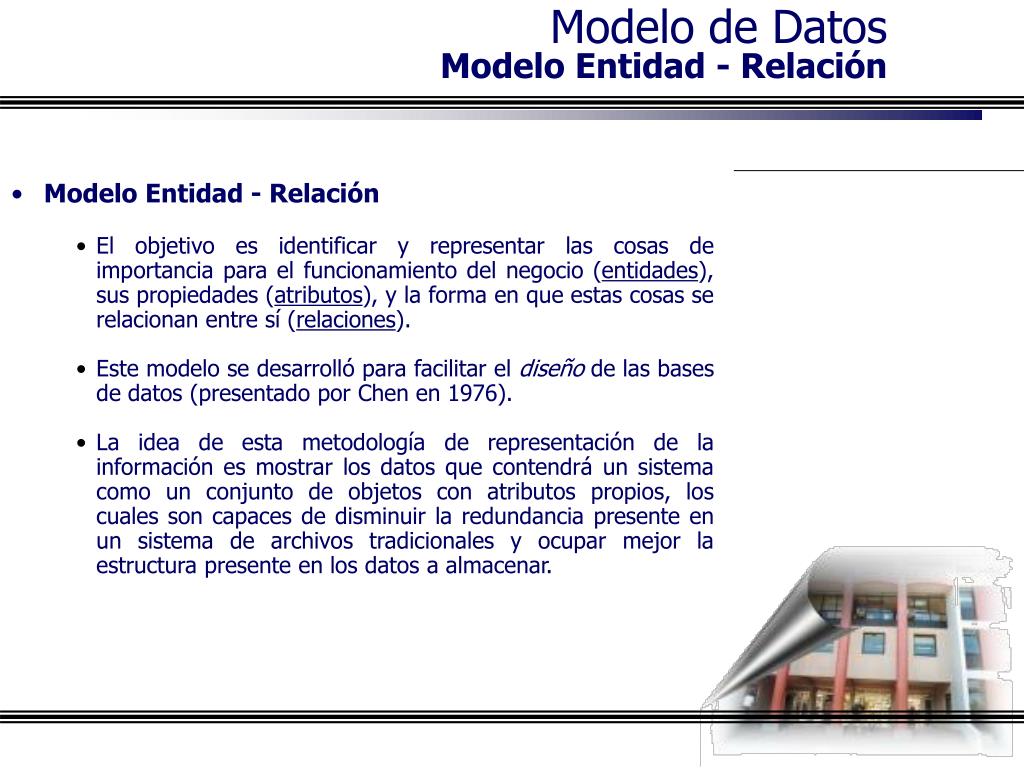 Modelo de Datos
Modelo Entidad - Relación

• Modelo Entidad - Relación

• El objetivo es identificar y representar las cosas de importancia para el funcionamiento del negocio (entidades), sus propiedades (atributos), y la forma en que estas cosas se relacionan entre sí (relaciones).

• Este modelo se desarrolló para facilitar el diseño de las bases de datos (presentado por Chen en 1976).

• La idea de esta metodología de representación de la información es mostrar los datos que contendrá un sistema como un conjunto de objetos con atributos propios, los cuales son capaces de disminuir la redundancia presente en un sistema de archivos tradicionales y ocupar mejor la estructura presente en los datos a almacenar.